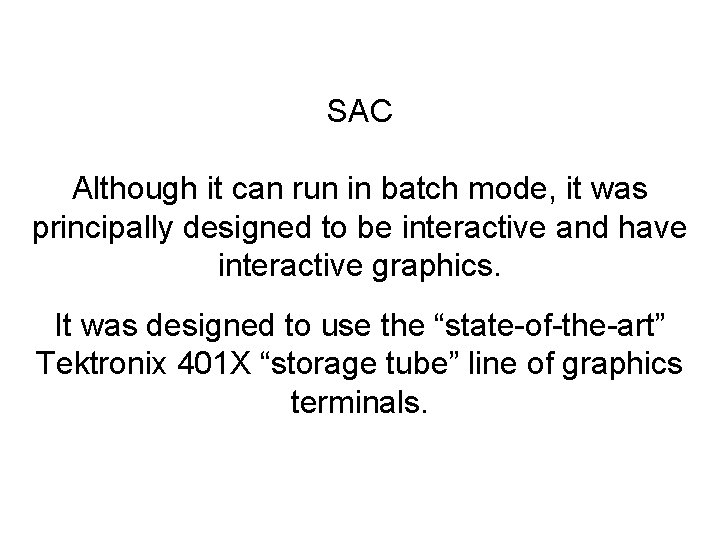 SAC

Although it can run in batch mode, it was principally designed to be interactive and have interactive graphics.

It was designed to use the "state-of-the-art" Tektronix 401X "storage tube" line of graphics terminals.